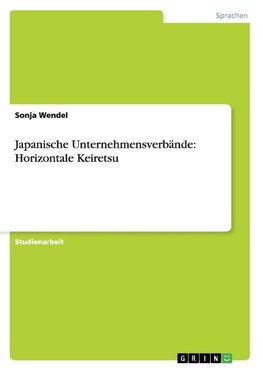 Sprachen

Sonja Wendel

Japanische Unternehmensverbände: Horizontale Keiretsu

Studienarbeit

GRIN